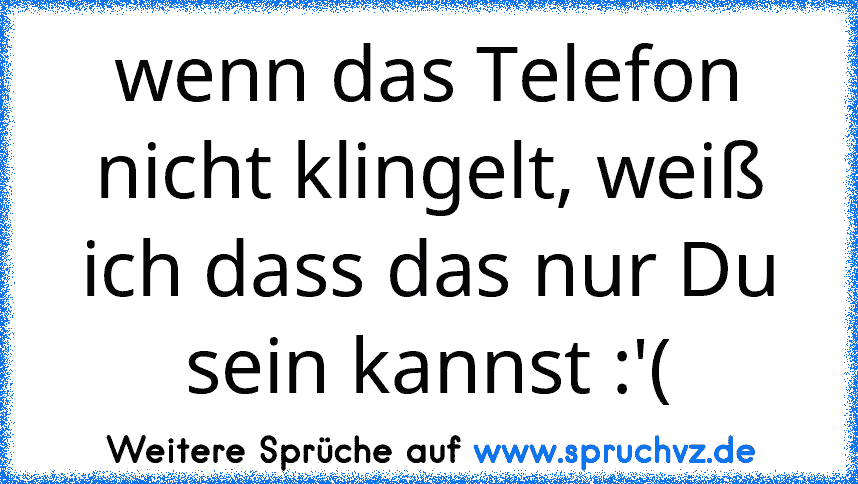 wenn das Telefon nicht klingelt, weiß ich dass das nur Du sein kannst :'(

Weitere Sprüche auf www.spruchvz.de